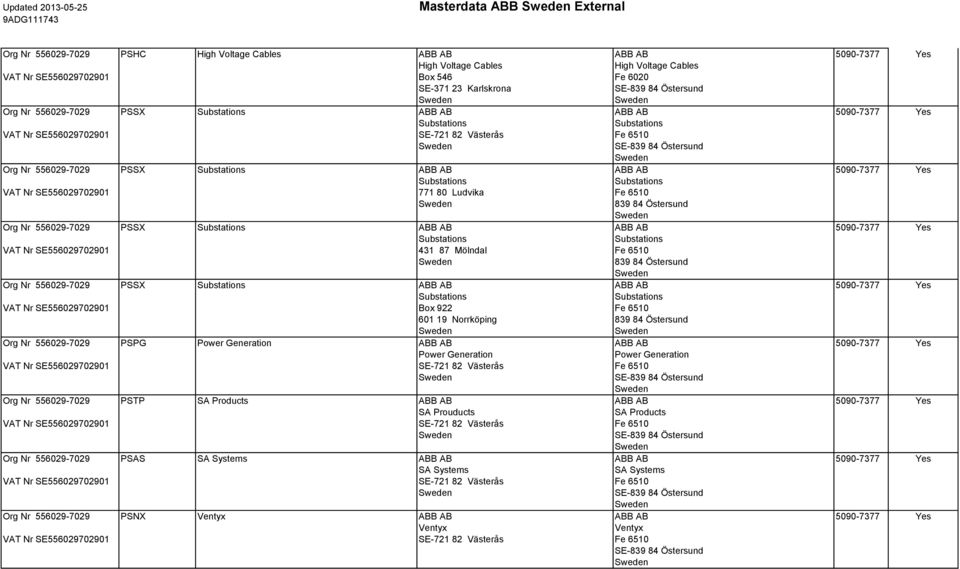 Updated 2013-05-25
9ADG111743

Masterdata ABB Sweden External

| | | | | | | |
|---|---|---|---|---|---|---|
| Org Nr 556029-7029 VAT Nr SE556029702901 | PSHC | High Voltage Cables | ABB AB High Voltage Cables Box 546 SE-371 23 Karlskrona Sweden | ABB AB High Voltage Cables Fe 6020 SE-839 84 Östersund Sweden | 5090-7377 | Yes |
| Org Nr 556029-7029 VAT Nr SE556029702901 | PSSX | Substations | ABB AB Substations SE-721 82 Västerås Sweden | ABB AB Substations Fe 6510 SE-839 84 Östersund Sweden | 5090-7377 | Yes |
| Org Nr 556029-7029 VAT Nr SE556029702901 | PSSX | Substations | ABB AB Substations 771 80 Ludvika Sweden | ABB AB Substations Fe 6510 839 84 Östersund Sweden | 5090-7377 | Yes |
| Org Nr 556029-7029 VAT Nr SE556029702901 | PSSX | Substations | ABB AB Substations 431 87 Mölndal Sweden | ABB AB Substations Fe 6510 839 84 Östersund Sweden | 5090-7377 | Yes |
| Org Nr 556029-7029 VAT Nr SE556029702901 | PSSX | Substations | ABB AB Substations Box 922 601 19 Norrköping Sweden | ABB AB Substations Fe 6510 839 84 Östersund Sweden | 5090-7377 | Yes |
| Org Nr 556029-7029 VAT Nr SE556029702901 | PSPG | Power Generation | ABB AB Power Generation SE-721 82 Västerås Sweden | ABB AB Power Generation Fe 6510 SE-839 84 Östersund Sweden | 5090-7377 | Yes |
| Org Nr 556029-7029 VAT Nr SE556029702901 | PSTP | SA Products | ABB AB SA Prouducts SE-721 82 Västerås Sweden | ABB AB SA Products Fe 6510 SE-839 84 Östersund Sweden | 5090-7377 | Yes |
| Org Nr 556029-7029 VAT Nr SE556029702901 | PSAS | SA Systems | ABB AB SA Systems SE-721 82 Västerås Sweden | ABB AB SA Systems Fe 6510 SE-839 84 Östersund Sweden | 5090-7377 | Yes |
| Org Nr 556029-7029 VAT Nr SE556029702901 | PSNX | Ventyx | ABB AB Ventyx SE-721 82 Västerås | ABB AB Ventyx Fe 6510 SE-839 84 Östersund Sweden | 5090-7377 | Yes |